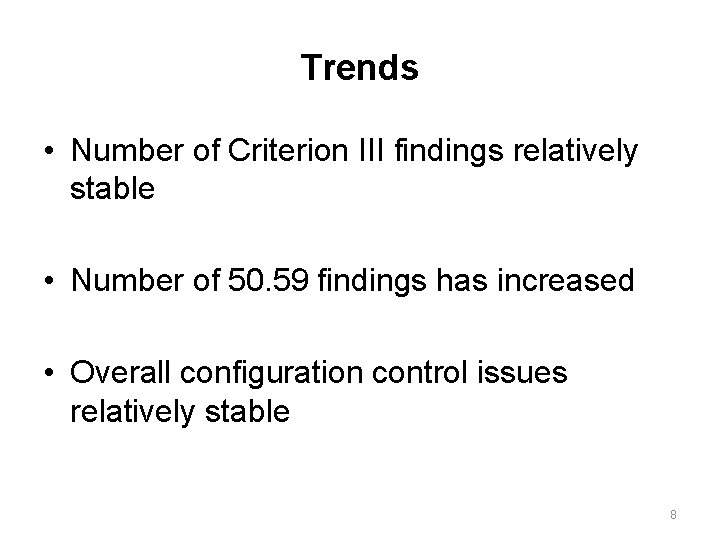 Trends

• Number of Criterion III findings relatively stable

• Number of 50.59 findings has increased

• Overall configuration control issues relatively stable

8